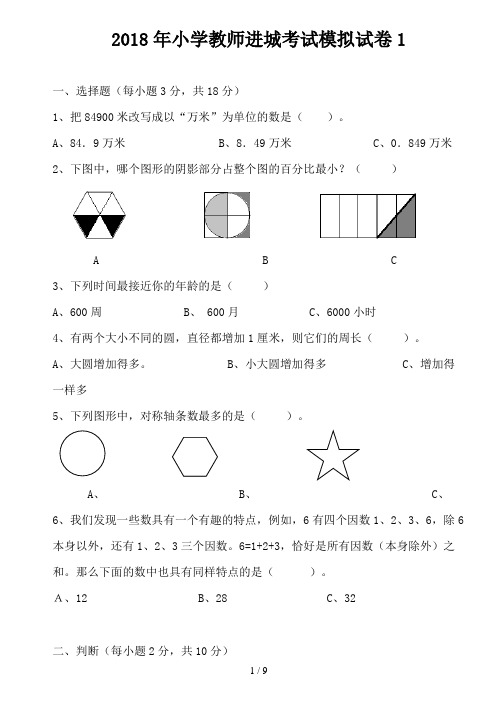 2018年小学教师进城考试模拟试卷1

一、选择题（每小题3分，共18分）

1、把84900米改写成以“万米”为单位的数是（　　）。

A、84．9万米　　B、8．49万米　　C、0．849万米

2、下图中，哪个图形的阴影部分占整个图的百分比最小？（　　）

A　　B　　C

3、下列时间最接近你的年龄的是（　　）

A、600周　　B、 600月　　C、6000小时

4、有两个大小不同的圆，直径都增加1厘米，则它们的周长（　　）。

A、大圆增加得多。　　B、小大圆增加得多　　C、增加得一样多

5、下列图形中，对称轴条数最多的是（　　）。

A、　　B、　　C、

6、我们发现一些数具有一个有趣的特点，例如，6有四个因数1、2、3、6，除6本身以外，还有1、2、3三个因数。6=1+2+3，恰好是所有因数（本身除外）之和。那么下面的数中也具有同样特点的是（　　）。

A、12　　B、28　　C、32

二、判断（每小题2分，共10分）

1 / 9